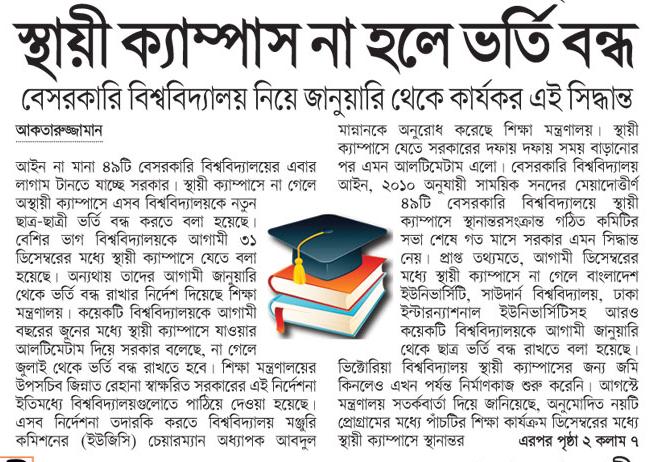 স্থায়ী ক্যাম্পাস না হলে ভর্তি বন্ধ

বেসরকারি বিশ্ববিদ্যালয় নিয়ে জানুয়ারি থেকে কার্যকর এই সিদ্ধান্ত

আকতারুজ্জামান

আইন না মানা ৪৯টি বেসরকারি বিশ্ববিদ্যালয়ের এবার লাগাম টানতে যাচ্ছে সরকার। স্থায়ী ক্যাম্পাসে না গেলে অস্থায়ী ক্যাম্পাসে এসব বিশ্ববিদ্যালয়কে নতুন ছাত্র-ছাত্রী ভর্তি বন্ধ করতে বলা হয়েছে। বেশির ভাগ বিশ্ববিদ্যালয়কে আগামী ৩১ ডিসেম্বরের মধ্যে স্থায়ী ক্যাম্পাসে যেতে বলা হয়েছে। অন্যথায় তাদের আগামী জানুয়ারি থেকে ভর্তি বন্ধ রাখার নির্দেশ দিয়েছে শিক্ষা মন্ত্রণালয়। কয়েকটি বিশ্ববিদ্যালয়কে আগামী বছরের জুনের মধ্যে স্থায়ী ক্যাম্পাসে যাওয়ার আলটিমেটাম দিয়ে সরকার বলেছে, না গেলে জুলাই থেকে ভর্তি বন্ধ রাখতে হবে। শিক্ষা মন্ত্রণালয়ের উপসচিব জিন্নাত রেহানা স্বাক্ষরিত সরকারের এই নির্দেশনা ইতিমধ্যে বিশ্ববিদ্যালয়গুলোতে পাঠিয়ে দেওয়া হয়েছে। এসব নির্দেশনা তদারকি করতে বিশ্ববিদ্যালয় মঞ্জুরি কমিশনের (ইউজিসি) চেয়ারম্যান অধ্যাপক আবদুল

মান্নানকে অনুরোধ করেছে শিক্ষা মন্ত্রণালয়। স্থায়ী ক্যাম্পাসে যেতে সরকারের দফায় দফায় সময় বাড়ানোর পর এমন আলটিমেটাম এলো। বেসরকারি বিশ্ববিদ্যালয় আইন, ২০১০ অনুযায়ী সাময়িক সনদের মেয়াদোত্তীর্ণ ৪৯টি বেসরকারি বিশ্ববিদ্যালয়ে স্থায়ী ক্যাম্পাসে স্থানান্তরসংক্রান্ত গঠিত কমিটির সভা শেষে গত মাসে সরকার এমন সিদ্ধান্ত নেয়। প্রাপ্ত তথ্যমতে, আগামী ডিসেম্বরের মধ্যে স্থায়ী ক্যাম্পাসে না গেলে বাংলাদেশ ইউনিভার্সিটি, সাউদার্ন বিশ্ববিদ্যালয়, ঢাকা ইন্টারন্যাশনাল ইউনিভার্সিটিসহ আরও কয়েকটি বিশ্ববিদ্যালয়কে আগামী জানুয়ারি থেকে ছাত্র ভর্তি বন্ধ রাখতে বলা হয়েছে। ভিক্টোরিয়া বিশ্ববিদ্যালয় স্থায়ী ক্যাম্পাসের জন্য জমি কিনলেও এখন পর্যন্ত নির্মাণকাজ শুরু করেনি। আগস্টে মন্ত্রণালয় সতর্কবার্তা দিয়ে জানিয়েছে, অনুমোদিত নয়টি প্রোগ্রামের মধ্যে পাঁচটির শিক্ষা কার্যক্রম ডিসেম্বরের মধ্যে স্থায়ী ক্যাম্পাসে স্থানান্তর এরপর পৃষ্ঠা ২ কলাম ৭